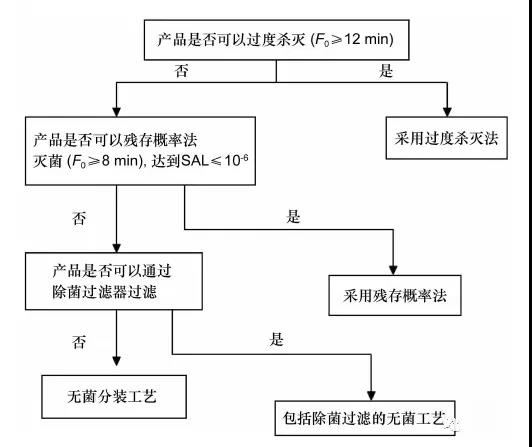 产品是否可以过度杀灭 ($F_0 \geqslant 12$ min)

否

是

产品是否可以残存概率法灭菌 ($F_0 \geqslant 8$ min), 达到SAL$\leqslant 10^{-6}$

采用过度杀灭法

否

是

产品是否可以通过除菌过滤器过滤

采用残存概率法

否

是

无菌分装工艺

包括除菌过滤的无菌工艺